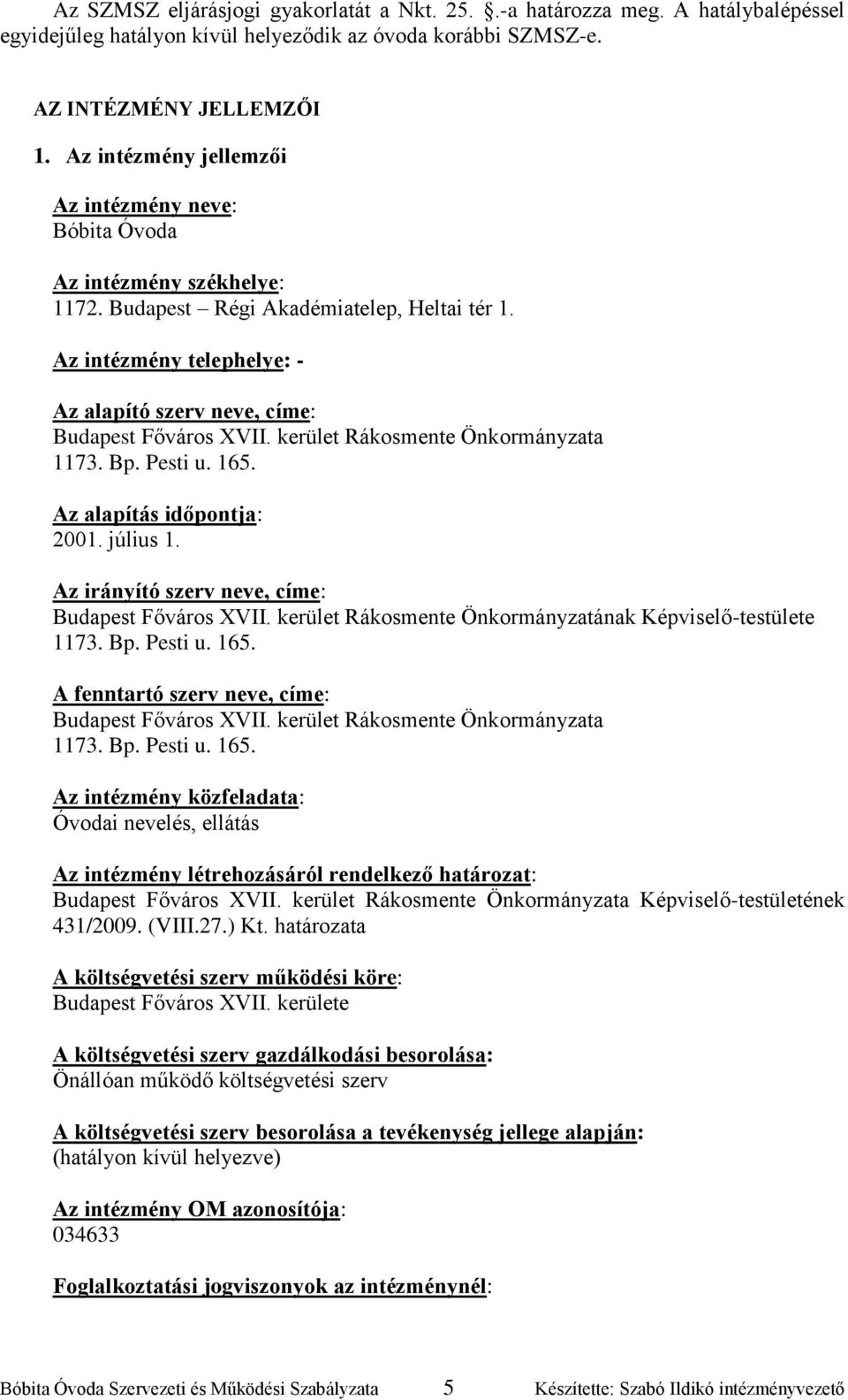 Az SZMSZ eljárásjogi gyakorlatát a Nkt. 25. .-a határozza meg. A hatálybalépéssel egyidejűleg hatályon kívül helyeződik az óvoda korábbi SZMSZ-e.

AZ INTÉZMÉNY JELLEMZŐI

1. Az intézmény jellemzői

Az intézmény neve:
Bóbita Óvoda

Az intézmény székhelye:
1172. Budapest – Régi Akadémiatelep, Heltai tér 1.

Az intézmény telephelye: -

Az alapító szerv neve, címe:
Budapest Főváros XVII. kerület Rákosmente Önkormányzata
1173. Bp. Pesti u. 165.

Az alapítás időpontja:
2001. július 1.

Az irányító szerv neve, címe:
Budapest Főváros XVII. kerület Rákosmente Önkormányzatának Képviselő-testülete
1173. Bp. Pesti u. 165.

A fenntartó szerv neve, címe:
Budapest Főváros XVII. kerület Rákosmente Önkormányzata
1173. Bp. Pesti u. 165.

Az intézmény közfeladata:
Óvodai nevelés, ellátás

Az intézmény létrehozásáról rendelkező határozat:
Budapest Főváros XVII. kerület Rákosmente Önkormányzata Képviselő-testületének 431/2009. (VIII.27.) Kt. határozata

A költségvetési szerv működési köre:
Budapest Főváros XVII. kerülete

A költségvetési szerv gazdálkodási besorolása:
Önállóan működő költségvetési szerv

A költségvetési szerv besorolása a tevékenység jellege alapján:
(hatályon kívül helyezve)

Az intézmény OM azonosítója:
034633

Foglalkoztatási jogviszonyok az intézménynél:

Bóbita Óvoda Szervezeti és Működési Szabályzata 5 Készítette: Szabó Ildikó intézményvezető